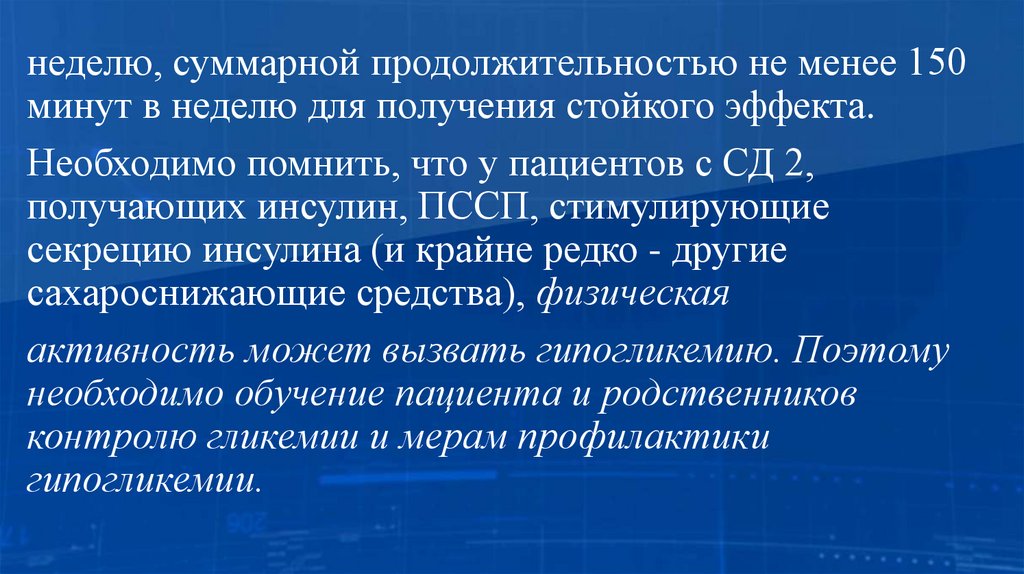 неделю, суммарной продолжительностью не менее 150 минут в неделю для получения стойкого эффекта.

Необходимо помнить, что у пациентов с СД 2, получающих инсулин, ПССП, стимулирующие секрецию инсулина (и крайне редко - другие сахароснижающие средства), физическая

активность может вызвать гипогликемию. Поэтому необходимо обучение пациента и родственников контролю гликемии и мерам профилактики гипогликемии.